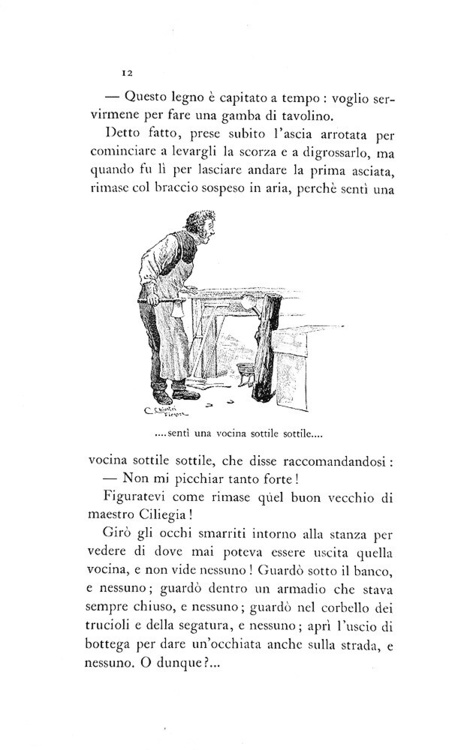 12

— Questo legno è capitato a tempo: voglio servirmene per fare una gamba di tavolino.

Detto fatto, prese subito l'ascia arrotata per cominciare a levargli la scorza e a digrossarlo, ma quando fu lì per lasciare andare la prima asciata, rimase col braccio sospeso in aria, perchè sentì una

C. Chiostri Firenze

....sentì una vocina sottile sottile....

vocina sottile sottile, che disse raccomandandosi:

— Non mi picchiar tanto forte!

Figuratevi come rimase quel buon vecchio di maestro Ciliegia!

Girò gli occhi smarriti intorno alla stanza per vedere di dove mai poteva essere uscita quella vocina, e non vide nessuno! Guardò sotto il banco, e nessuno; guardò dentro un armadio che stava sempre chiuso, e nessuno; guardò nel corbello dei trucioli e della segatura, e nessuno; aprì l'uscio di bottega per dare un'occhiata anche sulla strada, e nessuno. O dunque?...